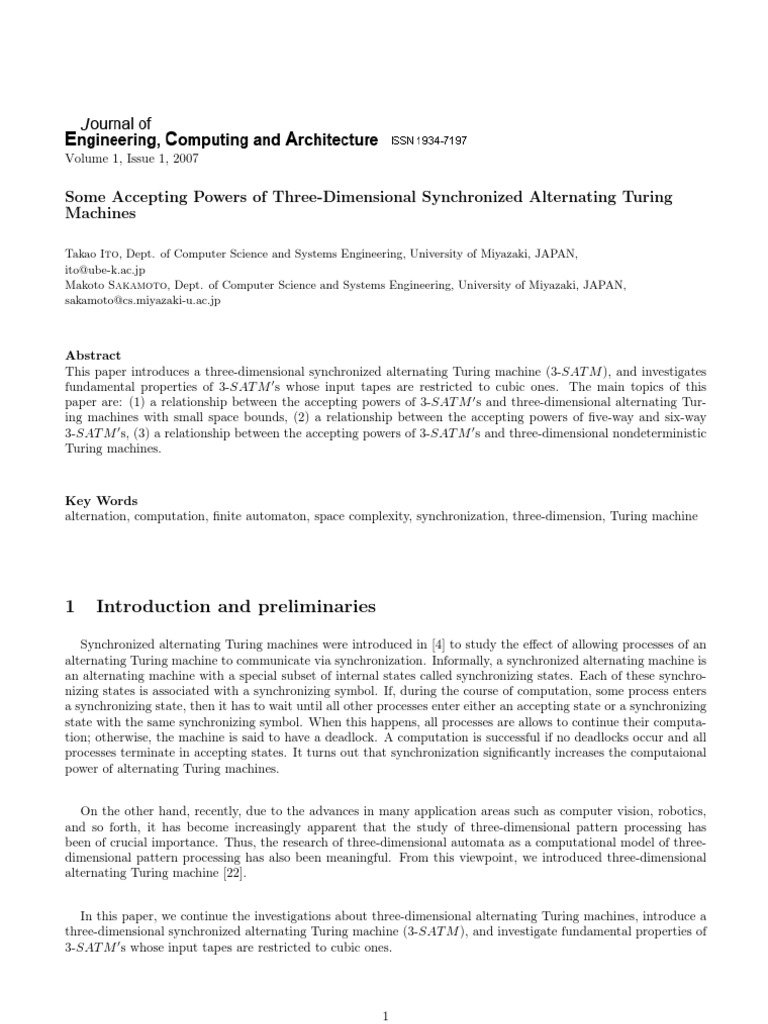 Journal of
Engineering, Computing and Architecture ISSN 1934-7197
Volume 1, Issue 1, 2007

Some Accepting Powers of Three-Dimensional Synchronized Alternating Turing Machines

Takao Ito, Dept. of Computer Science and Systems Engineering, University of Miyazaki, JAPAN, ito@ube-k.ac.jp
Makoto Sakamoto, Dept. of Computer Science and Systems Engineering, University of Miyazaki, JAPAN, sakamoto@cs.miyazaki-u.ac.jp

Abstract
This paper introduces a three-dimensional synchronized alternating Turing machine (3-$SATM$), and investigates fundamental properties of 3-$SATM'$s whose input tapes are restricted to cubic ones. The main topics of this paper are: (1) a relationship between the accepting powers of 3-$SATM'$s and three-dimensional alternating Turing machines with small space bounds, (2) a relationship between the accepting powers of five-way and six-way 3-$SATM'$s, (3) a relationship between the accepting powers of 3-$SATM'$s and three-dimensional nondeterministic Turing machines.

Key Words
alternation, computation, finite automaton, space complexity, synchronization, three-dimension, Turing machine

1 Introduction and preliminaries

Synchronized alternating Turing machines were introduced in [4] to study the effect of allowing processes of an alternating Turing machine to communicate via synchronization. Informally, a synchronized alternating machine is an alternating machine with a special subset of internal states called synchronizing states. Each of these synchronizing states is associated with a synchronizing symbol. If, during the course of computation, some process enters a synchronizing state, then it has to wait until all other processes enter either an accepting state or a synchronizing state with the same synchronizing symbol. When this happens, all processes are allows to continue their computation; otherwise, the machine is said to have a deadlock. A computation is successful if no deadlocks occur and all processes terminate in accepting states. It turns out that synchronization significantly increases the computaional power of alternating Turing machines.

On the other hand, recently, due to the advances in many application areas such as computer vision, robotics, and so forth, it has become increasingly apparent that the study of three-dimensional pattern processing has been of crucial importance. Thus, the research of three-dimensional automata as a computational model of three-dimensional pattern processing has also been meaningful. From this viewpoint, we introduced three-dimensional alternating Turing machine [22].

In this paper, we continue the investigations about three-dimensional alternating Turing machines, introduce a three-dimensional synchronized alternating Turing machine (3-$SATM$), and investigate fundamental properties of 3-$SATM'$s whose input tapes are restricted to cubic ones.

1